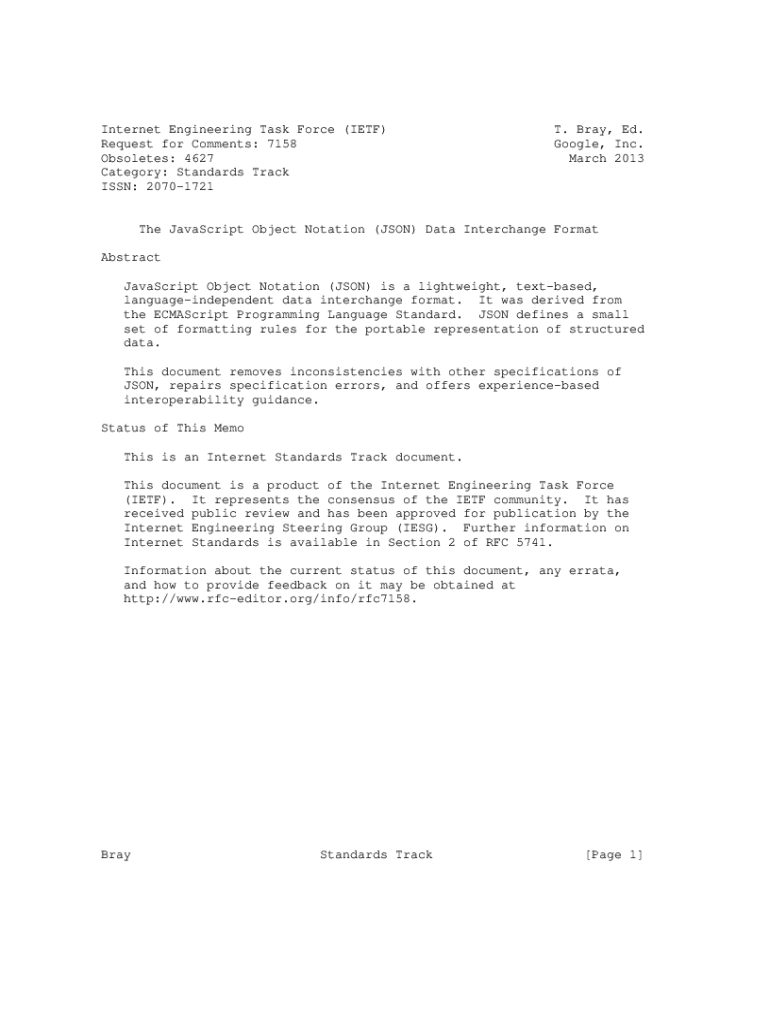 Internet Engineering Task Force (IETF)
Request for Comments: 7158
Obsoletes: 4627
Category: Standards Track
ISSN: 2070-1721

T. Bray, Ed.
Google, Inc.
March 2013

The JavaScript Object Notation (JSON) Data Interchange Format

Abstract

JavaScript Object Notation (JSON) is a lightweight, text-based, language-independent data interchange format. It was derived from the ECMAScript Programming Language Standard. JSON defines a small set of formatting rules for the portable representation of structured data.

This document removes inconsistencies with other specifications of JSON, repairs specification errors, and offers experience-based interoperability guidance.

Status of This Memo

This is an Internet Standards Track document.

This document is a product of the Internet Engineering Task Force (IETF). It represents the consensus of the IETF community. It has received public review and has been approved for publication by the Internet Engineering Steering Group (IESG). Further information on Internet Standards is available in Section 2 of RFC 5741.

Information about the current status of this document, any errata, and how to provide feedback on it may be obtained at http://www.rfc-editor.org/info/rfc7158.

Bray
Standards Track
[Page 1]